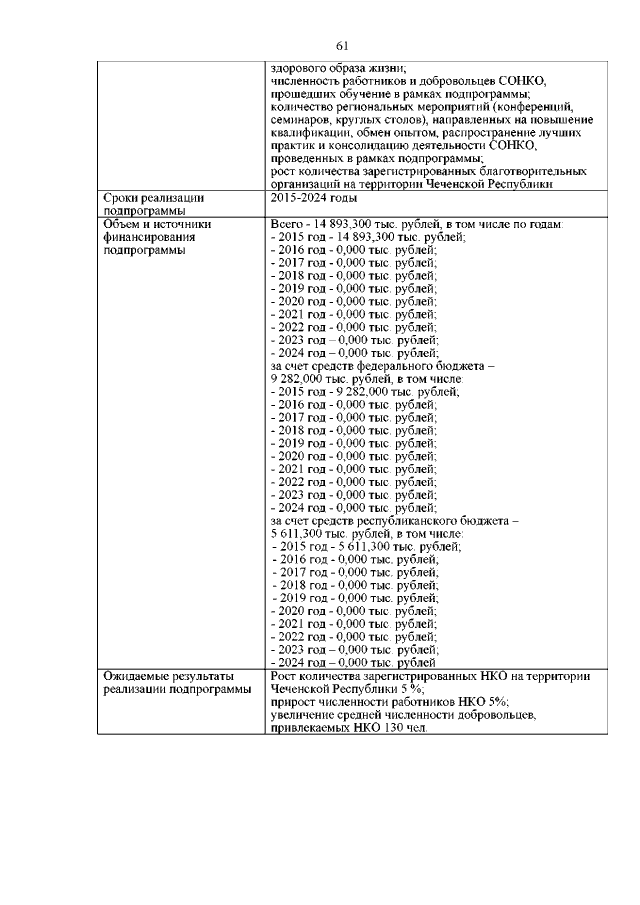 61

|  |  |
|---|---|
|  | здорового образа жизни; численность работников и добровольцев СОНКО, прошедших обучение в рамках подпрограммы; количество региональных мероприятий (конференций, семинаров, круглых столов), направленных на повышение квалификации, обмен опытом, распространение лучших практик и консолидацию деятельности СОНКО, проведенных в рамках подпрограммы; рост количества зарегистрированных благотворительных организаций на территории Чеченской Республики |
| Сроки реализации подпрограммы | 2015-2024 годы |
| Объем и источники финансирования подпрограммы | Всего - 14 893,300 тыс. рублей, в том числе по годам: - 2015 год - 14 893,300 тыс. рублей; - 2016 год - 0,000 тыс. рублей; - 2017 год - 0,000 тыс. рублей; - 2018 год - 0,000 тыс. рублей; - 2019 год - 0,000 тыс. рублей; - 2020 год - 0,000 тыс. рублей; - 2021 год - 0,000 тыс. рублей; - 2022 год - 0,000 тыс. рублей; - 2023 год – 0,000 тыс. рублей; - 2024 год – 0,000 тыс. рублей; за счет средств федерального бюджета – 9 282,000 тыс. рублей, в том числе: - 2015 год - 9 282,000 тыс. рублей; - 2016 год - 0,000 тыс. рублей; - 2017 год - 0,000 тыс. рублей; - 2018 год - 0,000 тыс. рублей; - 2019 год - 0,000 тыс. рублей; - 2020 год - 0,000 тыс. рублей; - 2021 год - 0,000 тыс. рублей; - 2022 год - 0,000 тыс. рублей; - 2023 год - 0,000 тыс. рублей; - 2024 год - 0,000 тыс. рублей; за счет средств республиканского бюджета – 5 611,300 тыс. рублей, в том числе: - 2015 год - 5 611,300 тыс. рублей; - 2016 год - 0,000 тыс. рублей; - 2017 год - 0,000 тыс. рублей; - 2018 год - 0,000 тыс. рублей; - 2019 год - 0,000 тыс. рублей; - 2020 год - 0,000 тыс. рублей; - 2021 год - 0,000 тыс. рублей; - 2022 год - 0,000 тыс. рублей; - 2023 год – 0,000 тыс. рублей; - 2024 год – 0,000 тыс. рублей |
| Ожидаемые результаты реализации подпрограммы | Рост количества зарегистрированных НКО на территории Чеченской Республики 5 %; прирост численности работников НКО 5%; увеличение средней численности добровольцев, привлекаемых НКО 130 чел. |